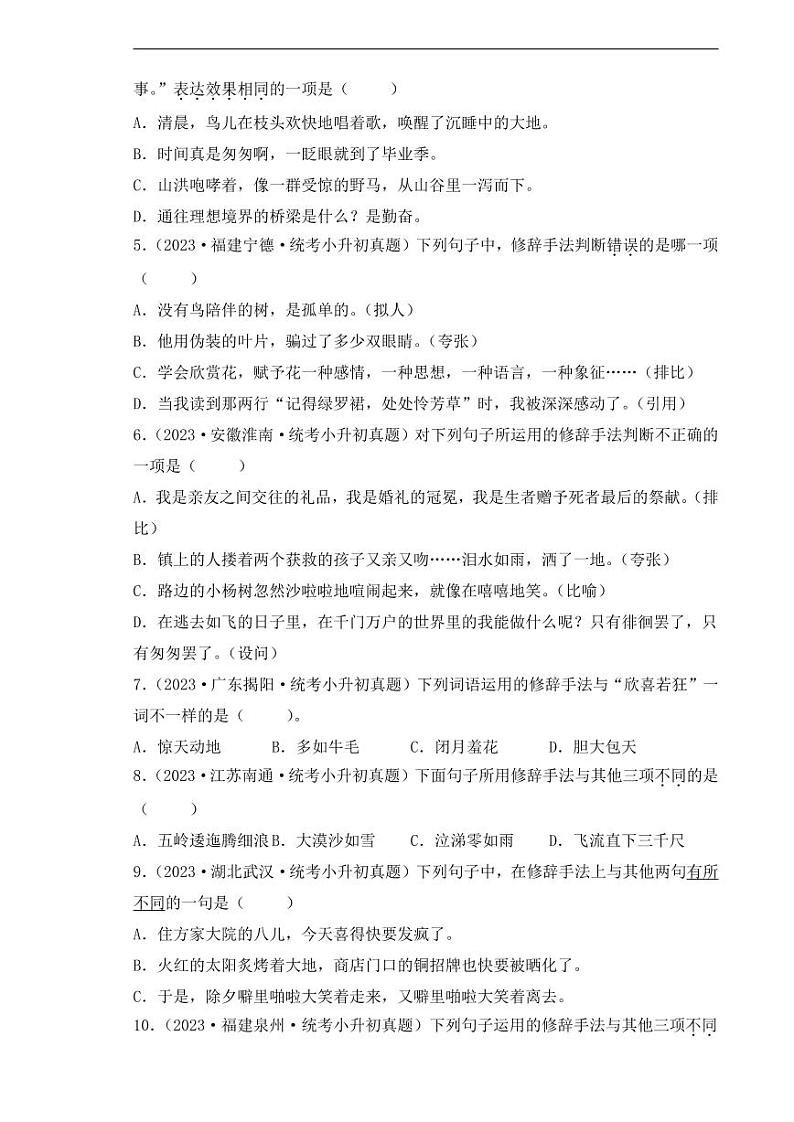 事。”表达效果相同的一项是（　　）

A. 清晨，鸟儿在枝头欢快地唱着歌，唤醒了沉睡中的大地。

B. 时间真是匆匆啊，一眨眼就到了毕业季。

C. 山洪咆哮着，像一群受惊的野马，从山谷里一泻而下。

D. 通往理想境界的桥梁是什么？是勤奋。

5.（2023·福建宁德·统考小升初真题）下列句子中，修辞手法判断错误的是哪一项（　　）

A. 没有鸟陪伴的树，是孤单的。（拟人）

B. 他用伪装的叶片，骗过了多少双眼睛。（夸张）

C. 学会欣赏花，赋予花一种感情，一种思想，一种语言，一种象征……（排比）

D. 当我读到那两行“记得绿罗裙，处处怜芳草”时，我被深深感动了。（引用）

6.（2023·安徽淮南·统考小升初真题）对下列句子所运用的修辞手法判断不正确的一项是（　　）

A. 我是亲友之间交往的礼品，我是婚礼的冠冕，我是生者赠予死者最后的祭献。（排比）

B. 镇上的人搂着两个获救的孩子又亲又吻……泪水如雨，洒了一地。（夸张）

C. 路边的小杨树忽然沙啦啦地喧闹起来，就像在嘻嘻地笑。（比喻）

D. 在逃去如飞的日子里，在千门万户的世界里的我能做什么呢？只有徘徊罢了，只有匆匆罢了。（设问）

7.（2023·广东揭阳·统考小升初真题）下列词语运用的修辞手法与“欣喜若狂”一词不一样的是（　　）。

A. 惊天动地　　B. 多如牛毛　　C. 闭月羞花　　D. 胆大包天

8.（2023·江苏南通·统考小升初真题）下面句子所用修辞手法与其他三项不同的是（　　）

A. 五岭逶迤腾细浪 B. 大漠沙如雪　　C. 泣涕零如雨　　D. 飞流直下三千尺

9.（2023·湖北武汉·统考小升初真题）下列句子中，在修辞手法上与其他两句有所不同的一句是（　　）

A. 住方家大院的八儿，今天喜得快要发疯了。

B. 火红的太阳炙烤着大地，商店门口的铜招牌也快要被晒化了。

C. 于是，除夕噼里啪啦大笑着走来，又噼里啪啦大笑着离去。

10.（2023·福建泉州·统考小升初真题）下列句子运用的修辞手法与其他三项不同